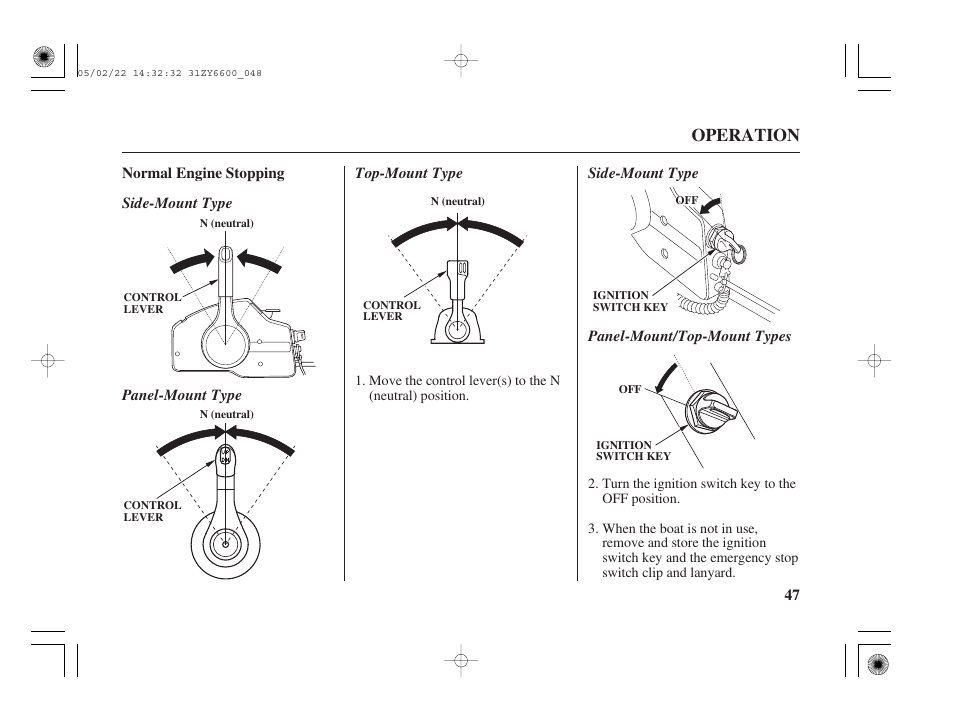 05/02/22 14:32:32 31ZY6600_048

OPERATION

Normal Engine Stopping

Side-Mount Type

N (neutral)

CONTROL LEVER

Panel-Mount Type

N (neutral)

CONTROL LEVER

Top-Mount Type

N (neutral)

CONTROL LEVER

1. Move the control lever(s) to the N (neutral) position.

Side-Mount Type

OFF

IGNITION SWITCH KEY

Panel-Mount/Top-Mount Types

OFF

IGNITION SWITCH KEY

2. Turn the ignition switch key to the OFF position.

3. When the boat is not in use, remove and store the ignition switch key and the emergency stop switch clip and lanyard.

47